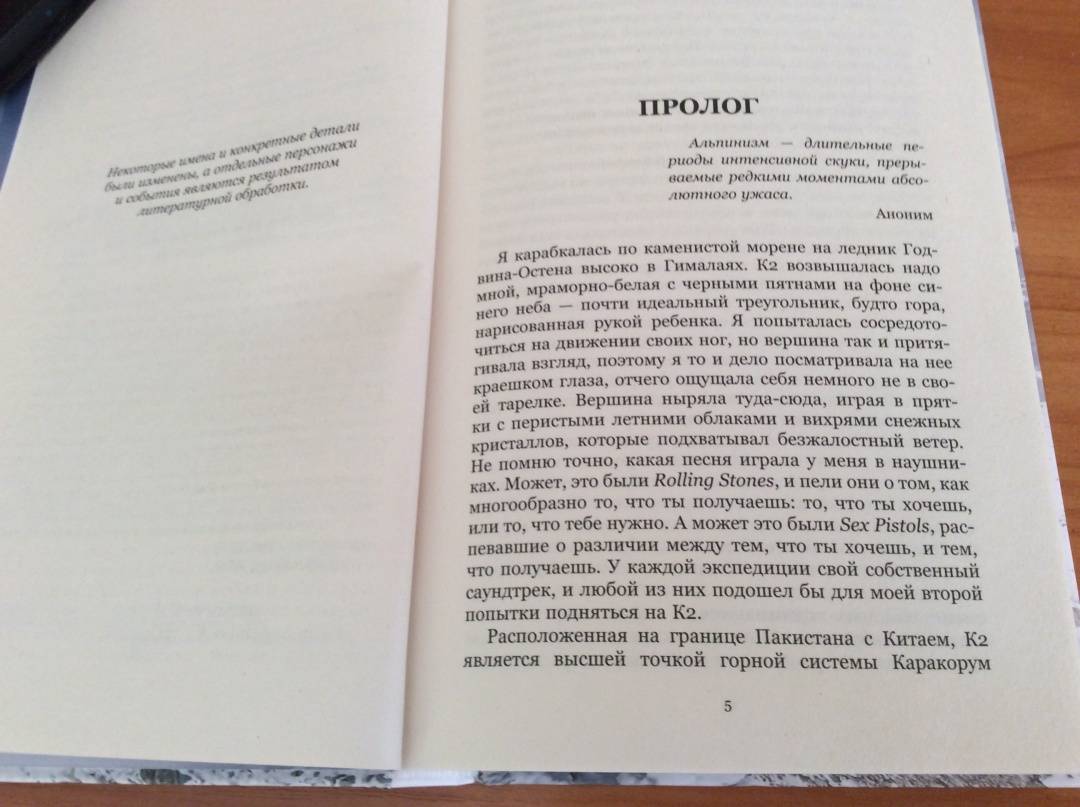 Некоторые имена и конкретные детали были изменены, а отдельные персонажи и события являются результатом литературной обработки.

ПРОЛОГ

Альпинизм — длительные периоды интенсивной скуки, прерываемые редкими моментами абсолютного ужаса.

Аноним

Я карабкалась по каменистой морене на ледник Годвина-Остена высоко в Гималаях. К2 возвышалась надо мной, мраморно-белая с черными пятнами на фоне синего неба — почти идеальный треугольник, будто гора, нарисованная рукой ребенка. Я попыталась сосредоточиться на движении своих ног, но вершина так и притягивала взгляд, поэтому я то и дело посматривала на нее краешком глаза, отчего ощущала себя немного не в своей тарелке. Вершина ныряла туда-сюда, играя в прятки с перистыми летними облаками и вихрями снежных кристаллов, которые подхватывал безжалостный ветер. Не помню точно, какая песня играла у меня в наушниках. Может, это были Rolling Stones, и пели они о том, как многообразно то, что ты получаешь: то, что ты хочешь, или то, что тебе нужно. А может это были Sex Pistols, распевавшие о различии между тем, что ты хочешь, и тем, что получаешь. У каждой экспедиции свой собственный саундтрек, и любой из них подошел бы для моей второй попытки подняться на К2.

Расположенная на границе Пакистана с Китаем, К2 является высшей точкой горной системы Каракорум

5